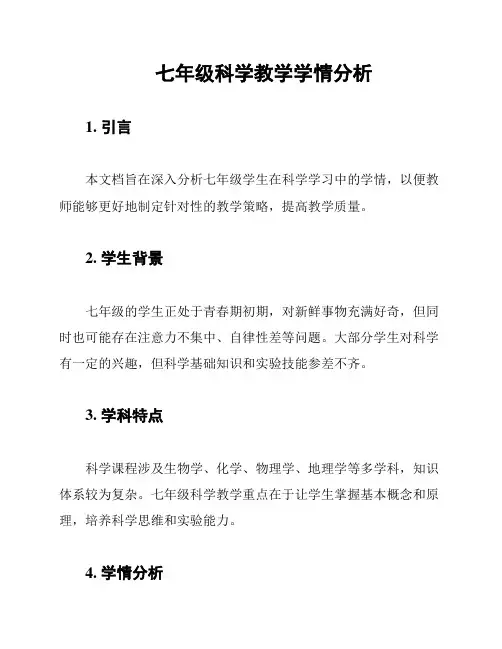 七年级科学教学学情分析

1. 引言

本文档旨在深入分析七年级学生在科学学习中的学情，以便教师能够更好地制定针对性的教学策略，提高教学质量。

2. 学生背景

七年级的学生正处于青春期初期，对新鲜事物充满好奇，但同时也可能存在注意力不集中、自律性差等问题。大部分学生对科学有一定的兴趣，但科学基础知识和实验技能参差不齐。

3. 学科特点

科学课程涉及生物学、化学、物理学、地理学等多学科，知识体系较为复杂。七年级科学教学重点在于让学生掌握基本概念和原理，培养科学思维和实验能力。

4. 学情分析